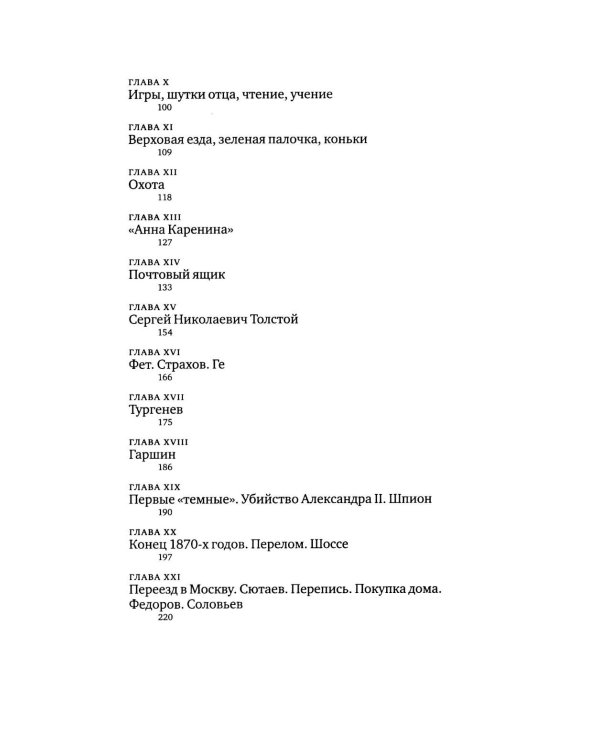 ГЛАВА X
Игры, шутки отца, чтение, учение
100

ГЛАВА XI
Верховая езда, зеленая палочка, коньки
109

ГЛАВА XII
Охота
118

ГЛАВА XIII
«Анна Каренина»
127

ГЛАВА XIV
Почтовый ящик
133

ГЛАВА XV
Сергей Николаевич Толстой
154

ГЛАВА XVI
Фет. Страхов. Ге
166

ГЛАВА XVII
Тургенев
175

ГЛАВА XVIII
Гаршин
186

ГЛАВА XIX
Первые «темные». Убийство Александра II. Шпион
190

ГЛАВА XX
Конец 1870-х годов. Перелом. Шоссе
197

ГЛАВА XXI
Переезд в Москву. Сютаев. Перепись. Покупка дома. Федоров. Соловьев
220